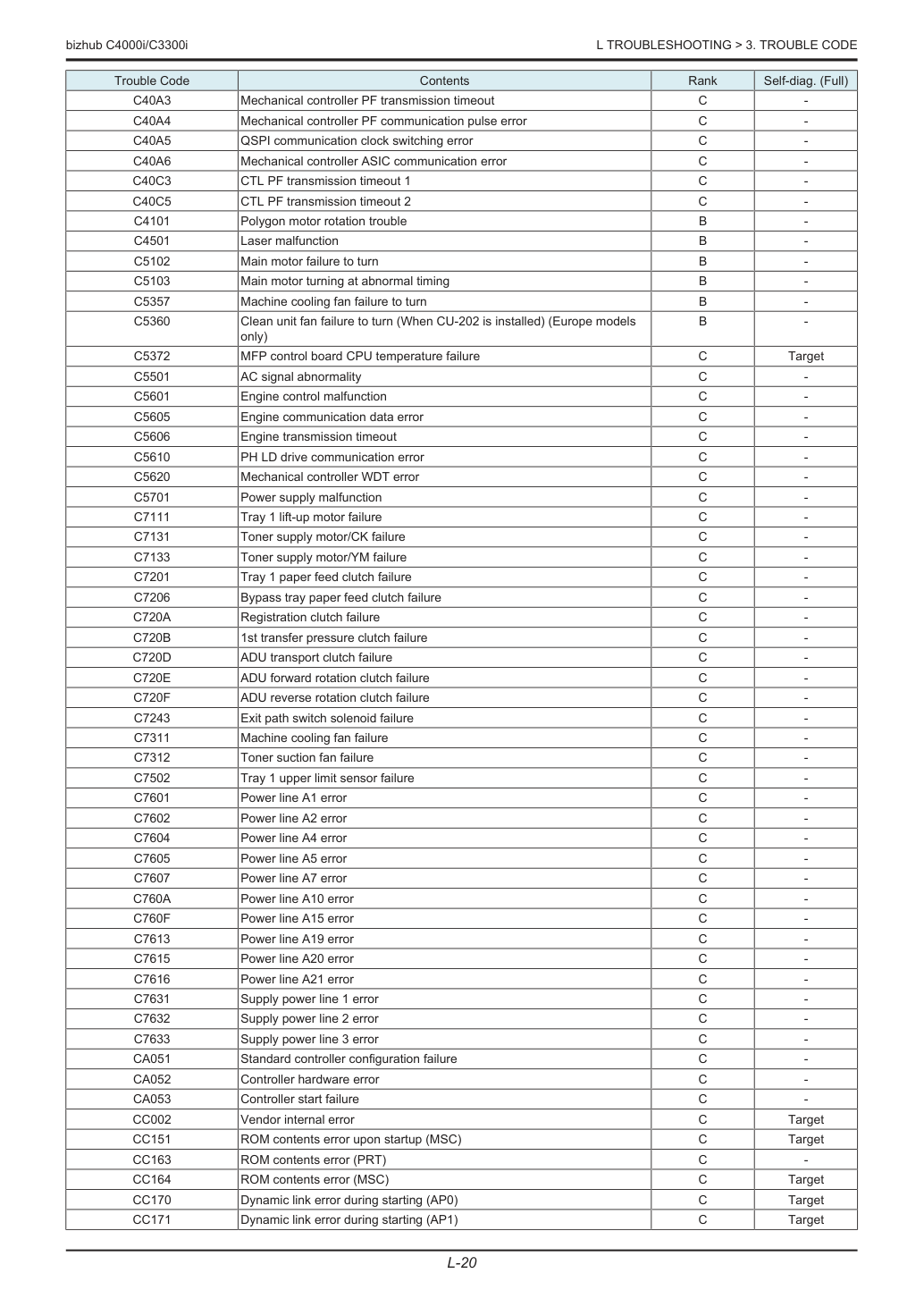 bizhub C4000i/C3300i

L TROUBLESHOOTING > 3. TROUBLE CODE

| Trouble Code | Contents | Rank | Self-diag. (Full) |
|---|---|---|---|
| C40A3 | Mechanical controller PF transmission timeout | C | - |
| C40A4 | Mechanical controller PF communication pulse error | C | - |
| C40A5 | QSPI communication clock switching error | C | - |
| C40A6 | Mechanical controller ASIC communication error | C | - |
| C40C3 | CTL PF transmission timeout 1 | C | - |
| C40C5 | CTL PF transmission timeout 2 | C | - |
| C4101 | Polygon motor rotation trouble | B | - |
| C4501 | Laser malfunction | B | - |
| C5102 | Main motor failure to turn | B | - |
| C5103 | Main motor turning at abnormal timing | B | - |
| C5357 | Machine cooling fan failure to turn | B | - |
| C5360 | Clean unit fan failure to turn (When CU-202 is installed) (Europe models only) | B | - |
| C5372 | MFP control board CPU temperature failure | C | Target |
| C5501 | AC signal abnormality | C | - |
| C5601 | Engine control malfunction | C | - |
| C5605 | Engine communication data error | C | - |
| C5606 | Engine transmission timeout | C | - |
| C5610 | PH LD drive communication error | C | - |
| C5620 | Mechanical controller WDT error | C | - |
| C5701 | Power supply malfunction | C | - |
| C7111 | Tray 1 lift-up motor failure | C | - |
| C7131 | Toner supply motor/CK failure | C | - |
| C7133 | Toner supply motor/YM failure | C | - |
| C7201 | Tray 1 paper feed clutch failure | C | - |
| C7206 | Bypass tray paper feed clutch failure | C | - |
| C720A | Registration clutch failure | C | - |
| C720B | 1st transfer pressure clutch failure | C | - |
| C720D | ADU transport clutch failure | C | - |
| C720E | ADU forward rotation clutch failure | C | - |
| C720F | ADU reverse rotation clutch failure | C | - |
| C7243 | Exit path switch solenoid failure | C | - |
| C7311 | Machine cooling fan failure | C | - |
| C7312 | Toner suction fan failure | C | - |
| C7502 | Tray 1 upper limit sensor failure | C | - |
| C7601 | Power line A1 error | C | - |
| C7602 | Power line A2 error | C | - |
| C7604 | Power line A4 error | C | - |
| C7605 | Power line A5 error | C | - |
| C7607 | Power line A7 error | C | - |
| C760A | Power line A10 error | C | - |
| C760F | Power line A15 error | C | - |
| C7613 | Power line A19 error | C | - |
| C7615 | Power line A20 error | C | - |
| C7616 | Power line A21 error | C | - |
| C7631 | Supply power line 1 error | C | - |
| C7632 | Supply power line 2 error | C | - |
| C7633 | Supply power line 3 error | C | - |
| CA051 | Standard controller configuration failure | C | - |
| CA052 | Controller hardware error | C | - |
| CA053 | Controller start failure | C | - |
| CC002 | Vendor internal error | C | Target |
| CC151 | ROM contents error upon startup (MSC) | C | Target |
| CC163 | ROM contents error (PRT) | C | - |
| CC164 | ROM contents error (MSC) | C | Target |
| CC170 | Dynamic link error during starting (AP0) | C | Target |
| CC171 | Dynamic link error during starting (AP1) | C | Target |

L-20